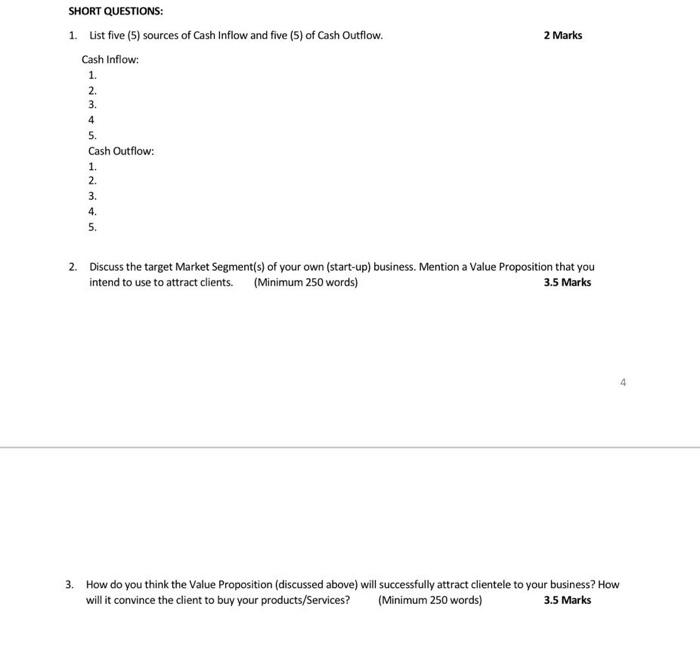 SHORT QUESTIONS:

1. List five (5) sources of Cash Inflow and five (5) of Cash Outflow. 2 Marks

Cash Inflow:
1.
2.
3.
4
5.
Cash Outflow:
1.
2.
3.
4.
5.

2. Discuss the target Market Segment(s) of your own (start-up) business. Mention a Value Proposition that you intend to use to attract clients. (Minimum 250 words) 3.5 Marks

4

3. How do you think the Value Proposition (discussed above) will successfully attract clientele to your business? How will it convince the client to buy your products/Services? (Minimum 250 words) 3.5 Marks